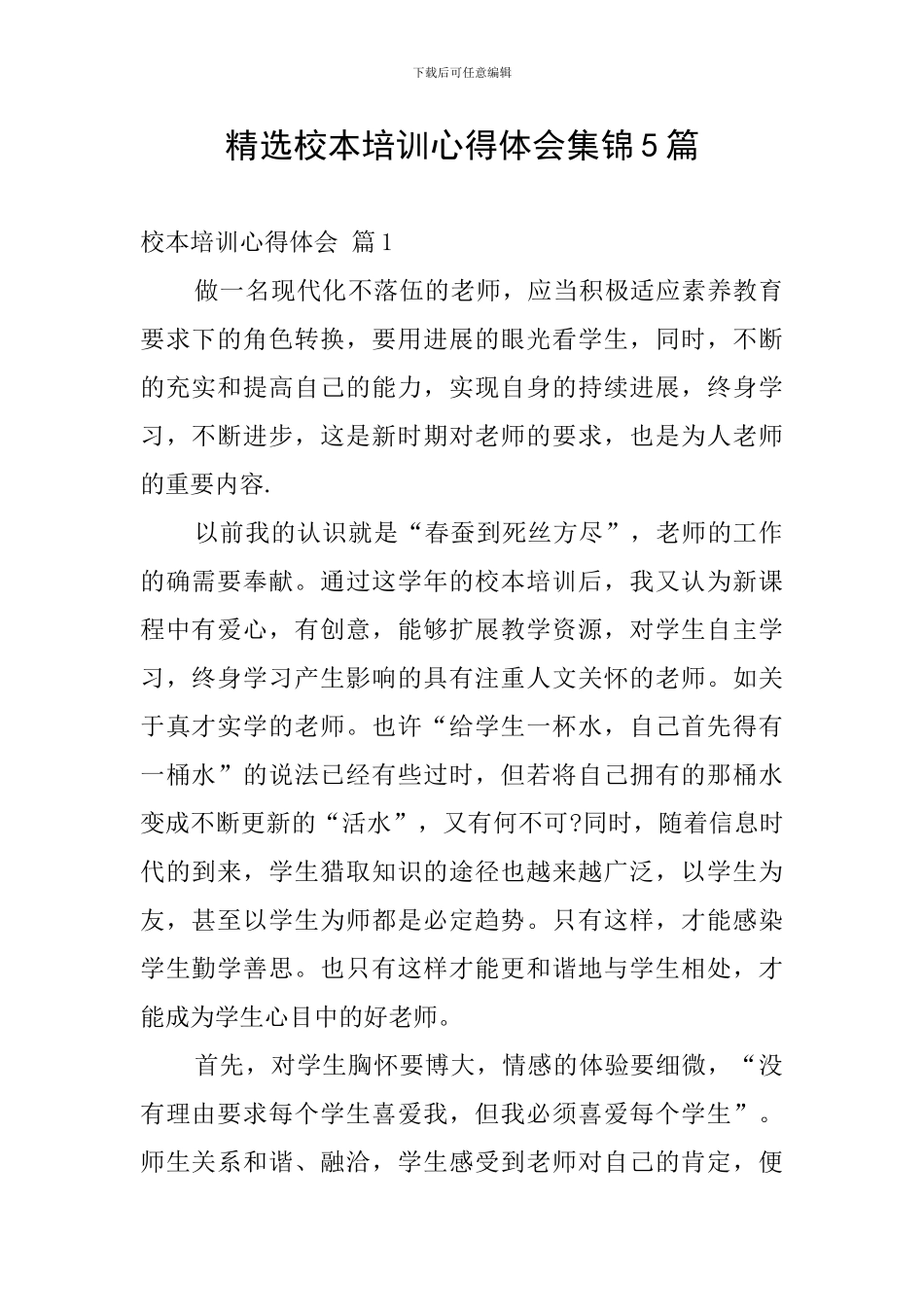 下载后可任意编辑

精选校本培训心得体会集锦5篇

校本培训心得体会 篇1

做一名现代化不落伍的老师，应当积极适应素养教育要求下的角色转换，要用进展的眼光看学生，同时，不断的充实和提高自己的能力，实现自身的持续进展，终身学习，不断进步，这是新时期对老师的要求，也是为人老师的重要内容.

以前我的认识就是“春蚕到死丝方尽”，老师的工作的确需要奉献。通过这学年的校本培训后，我又认为新课程中有爱心，有创意，能够扩展教学资源，对学生自主学习，终身学习产生影响的具有注重人文关怀的老师。如关于真才实学的老师。也许“给学生一杯水，自己首先得有一桶水”的说法已经有些过时，但若将自己拥有的那桶水变成不断更新的“活水”，又有何不可?同时，随着信息时代的到来，学生猎取知识的途径也越来越广泛，以学生为友，甚至以学生为师都是必定趋势。只有这样，才能感染学生勤学善思。也只有这样才能更和谐地与学生相处，才能成为学生心目中的好老师。

首先，对学生胸怀要博大，情感的体验要细微，“没有理由要求每个学生喜爱我，但我必须喜爱每个学生”。师生关系和谐、融洽，学生感受到老师对自己的肯定，便